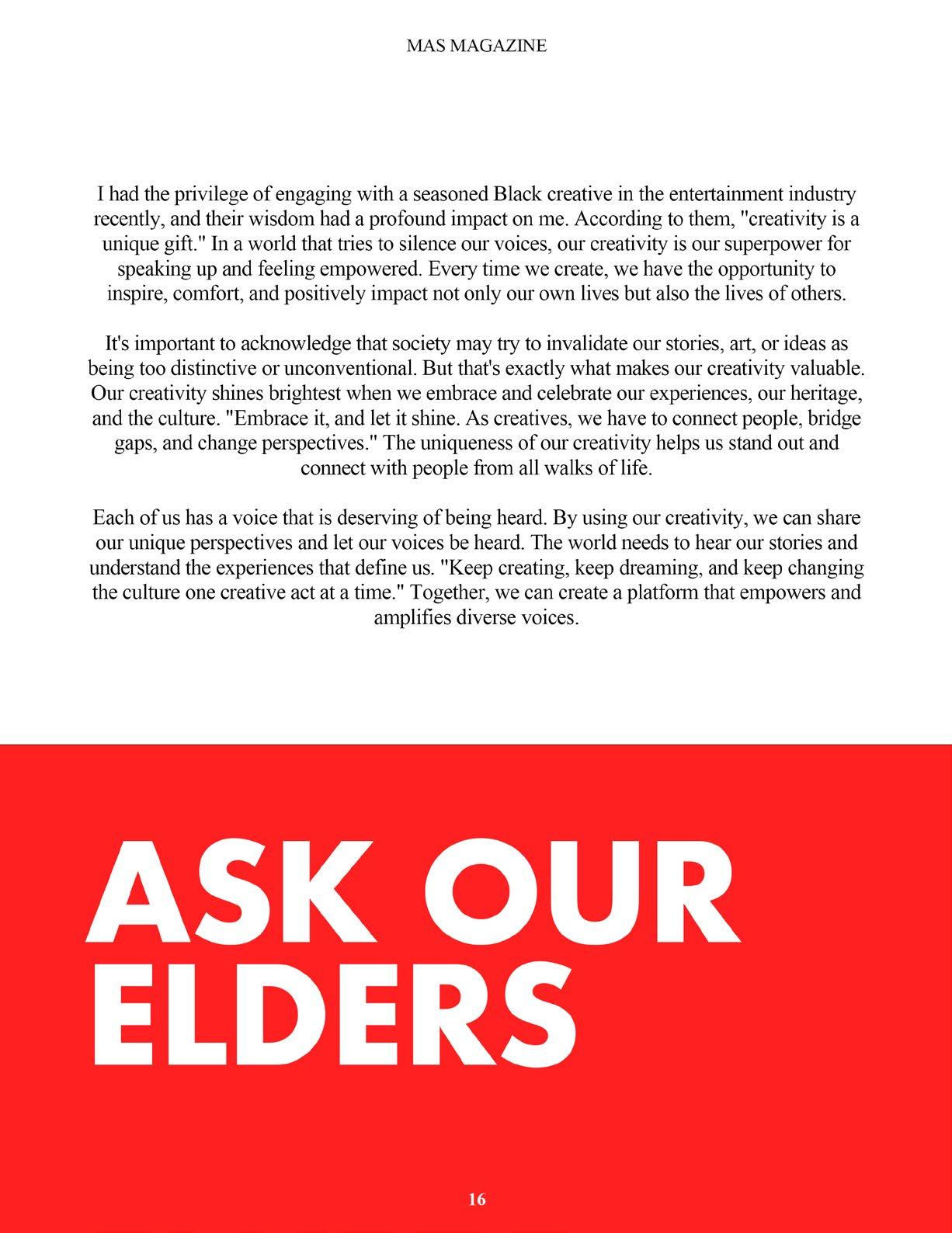 MAS MAGAZINE

I had the privilege of engaging with a seasoned Black creative in the entertainment industry recently, and their wisdom had a profound impact on me. According to them, "creativity is a unique gift." In a world that tries to silence our voices, our creativity is our superpower for speaking up and feeling empowered. Every time we create, we have the opportunity to inspire, comfort, and positively impact not only our own lives but also the lives of others.

It's important to acknowledge that society may try to invalidate our stories, art, or ideas as being too distinctive or unconventional. But that's exactly what makes our creativity valuable. Our creativity shines brightest when we embrace and celebrate our experiences, our heritage, and the culture. "Embrace it, and let it shine. As creatives, we have to connect people, bridge gaps, and change perspectives." The uniqueness of our creativity helps us stand out and connect with people from all walks of life.

Each of us has a voice that is deserving of being heard. By using our creativity, we can share our unique perspectives and let our voices be heard. The world needs to hear our stories and understand the experiences that define us. "Keep creating, keep dreaming, and keep changing the culture one creative act at a time." Together, we can create a platform that empowers and amplifies diverse voices.

ASK OUR ELDERS

16